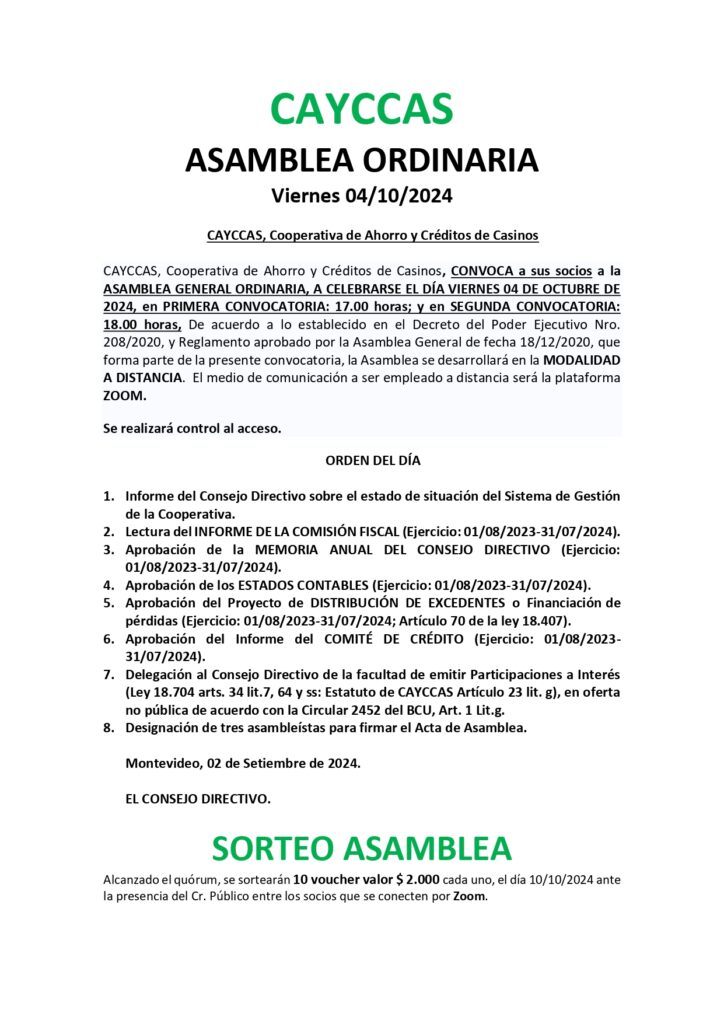 CAYCCAS

ASAMBLEA ORDINARIA

Viernes 04/10/2024

CAYCCAS, Cooperativa de Ahorro y Créditos de Casinos

CAYCCAS, Cooperativa de Ahorro y Créditos de Casinos, CONVOCA a sus socios a la ASAMBLEA GENERAL ORDINARIA, A CELEBRARSE EL DÍA VIERNES 04 DE OCTUBRE DE 2024, en PRIMERA CONVOCATORIA: 17.00 horas; y en SEGUNDA CONVOCATORIA: 18.00 horas, De acuerdo a lo establecido en el Decreto del Poder Ejecutivo Nro. 208/2020, y Reglamento aprobado por la Asamblea General de fecha 18/12/2020, que forma parte de la presente convocatoria, la Asamblea se desarrollará en la MODALIDAD A DISTANCIA. El medio de comunicación a ser empleado a distancia será la plataforma ZOOM.

Se realizará control al acceso.

ORDEN DEL DÍA

1. Informe del Consejo Directivo sobre el estado de situación del Sistema de Gestión de la Cooperativa.
2. Lectura del INFORME DE LA COMISIÓN FISCAL (Ejercicio: 01/08/2023-31/07/2024).
3. Aprobación de la MEMORIA ANUAL DEL CONSEJO DIRECTIVO (Ejercicio: 01/08/2023-31/07/2024).
4. Aprobación de los ESTADOS CONTABLES (Ejercicio: 01/08/2023-31/07/2024).
5. Aprobación del Proyecto de DISTRIBUCIÓN DE EXCEDENTES o Financiación de pérdidas (Ejercicio: 01/08/2023-31/07/2024; Artículo 70 de la ley 18.407).
6. Aprobación del Informe del COMITÉ DE CRÉDITO (Ejercicio: 01/08/2023-31/07/2024).
7. Delegación al Consejo Directivo de la facultad de emitir Participaciones a Interés (Ley 18.704 arts. 34 lit.7, 64 y ss: Estatuto de CAYCCAS Artículo 23 lit. g), en oferta no pública de acuerdo con la Circular 2452 del BCU, Art. 1 Lit.g.
8. Designación de tres asambleístas para firmar el Acta de Asamblea.

Montevideo, 02 de Setiembre de 2024.

EL CONSEJO DIRECTIVO.

SORTEO ASAMBLEA

Alcanzado el quórum, se sortearán 10 voucher valor $ 2.000 cada uno, el día 10/10/2024 ante la presencia del Cr. Público entre los socios que se conecten por Zoom.